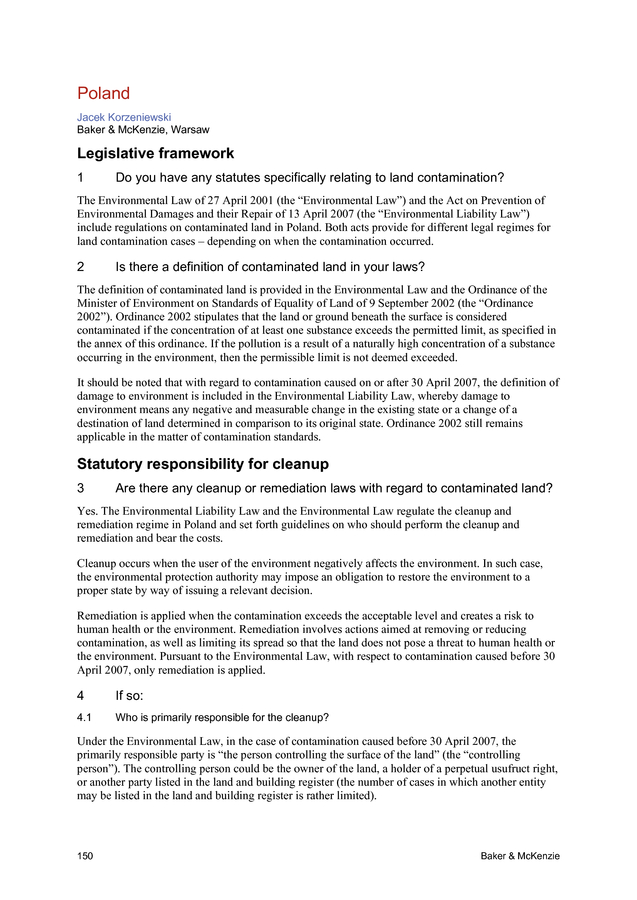 Poland

Jacek Korzeniewski
Baker & McKenzie, Warsaw

Legislative framework

1 Do you have any statutes specifically relating to land contamination?

The Environmental Law of 27 April 2001 (the “Environmental Law”) and the Act on Prevention of Environmental Damages and their Repair of 13 April 2007 (the “Environmental Liability Law”) include regulations on contaminated land in Poland. Both acts provide for different legal regimes for land contamination cases – depending on when the contamination occurred.

2 Is there a definition of contaminated land in your laws?

The definition of contaminated land is provided in the Environmental Law and the Ordinance of the Minister of Environment on Standards of Equality of Land of 9 September 2002 (the “Ordinance 2002”). Ordinance 2002 stipulates that the land or ground beneath the surface is considered contaminated if the concentration of at least one substance exceeds the permitted limit, as specified in the annex of this ordinance. If the pollution is a result of a naturally high concentration of a substance occurring in the environment, then the permissible limit is not deemed exceeded.

It should be noted that with regard to contamination caused on or after 30 April 2007, the definition of damage to environment is included in the Environmental Liability Law, whereby damage to environment means any negative and measurable change in the existing state or a change of a destination of land determined in comparison to its original state. Ordinance 2002 still remains applicable in the matter of contamination standards.

Statutory responsibility for cleanup

3 Are there any cleanup or remediation laws with regard to contaminated land?

Yes. The Environmental Liability Law and the Environmental Law regulate the cleanup and remediation regime in Poland and set forth guidelines on who should perform the cleanup and remediation and bear the costs.

Cleanup occurs when the user of the environment negatively affects the environment. In such case, the environmental protection authority may impose an obligation to restore the environment to a proper state by way of issuing a relevant decision.

Remediation is applied when the contamination exceeds the acceptable level and creates a risk to human health or the environment. Remediation involves actions aimed at removing or reducing contamination, as well as limiting its spread so that the land does not pose a threat to human health or the environment. Pursuant to the Environmental Law, with respect to contamination caused before 30 April 2007, only remediation is applied.

4 If so:

4.1 Who is primarily responsible for the cleanup?

Under the Environmental Law, in the case of contamination caused before 30 April 2007, the primarily responsible party is “the person controlling the surface of the land” (the “controlling person”). The controlling person could be the owner of the land, a holder of a perpetual usufruct right, or another party listed in the land and building register (the number of cases in which another entity may be listed in the land and building register is rather limited).

150 Baker & McKenzie